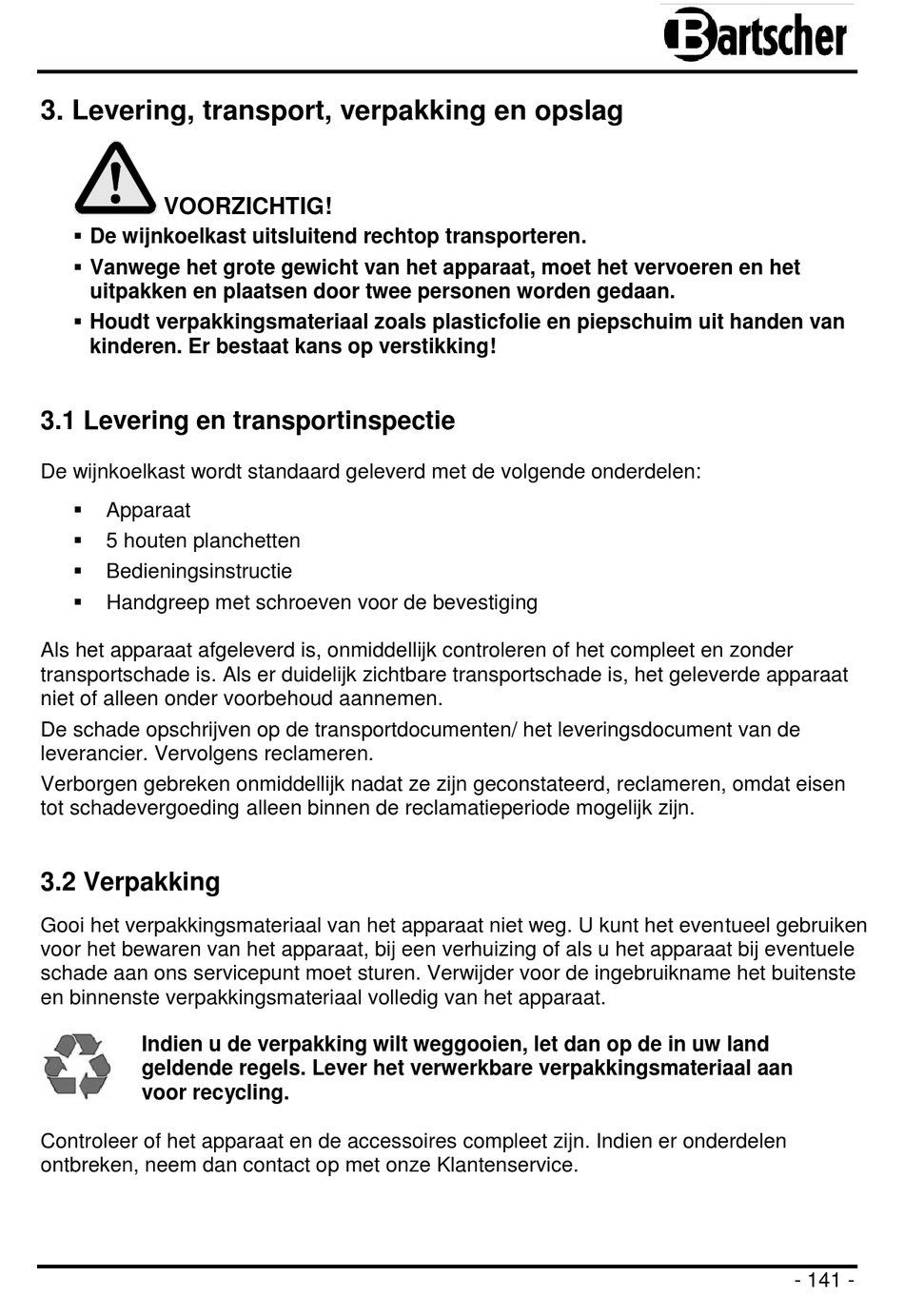 Bartscher

3. Levering, transport, verpakking en opslag

VOORZICHTIG!
▪ De wijnkoelkast uitsluitend rechtop transporteren.
▪ Vanwege het grote gewicht van het apparaat, moet het vervoeren en het uitpakken en plaatsen door twee personen worden gedaan.
▪ Houdt verpakkingsmateriaal zoals plasticfolie en piepschuim uit handen van kinderen. Er bestaat kans op verstikking!

3.1 Levering en transportinspectie

De wijnkoelkast wordt standaard geleverd met de volgende onderdelen:

▪ Apparaat
▪ 5 houten planchetten
▪ Bedieningsinstructie
▪ Handgreep met schroeven voor de bevestiging

Als het apparaat afgeleverd is, onmiddellijk controleren of het compleet en zonder transportschade is. Als er duidelijk zichtbare transportschade is, het geleverde apparaat niet of alleen onder voorbehoud aannemen.

De schade opschrijven op de transportdocumenten/ het leveringsdocument van de leverancier. Vervolgens reclameren.

Verborgen gebreken onmiddellijk nadat ze zijn geconstateerd, reclameren, omdat eisen tot schadevergoeding alleen binnen de reclamatieperiode mogelijk zijn.

3.2 Verpakking

Gooi het verpakkingsmateriaal van het apparaat niet weg. U kunt het eventueel gebruiken voor het bewaren van het apparaat, bij een verhuizing of als u het apparaat bij eventuele schade aan ons servicepunt moet sturen. Verwijder voor de ingebruikname het buitenste en binnenste verpakkingsmateriaal volledig van het apparaat.

Indien u de verpakking wilt weggooien, let dan op de in uw land geldende regels. Lever het verwerkbare verpakkingsmateriaal aan voor recycling.

Controleer of het apparaat en de accessoires compleet zijn. Indien er onderdelen ontbreken, neem dan contact op met onze Klantenservice.

- 141 -